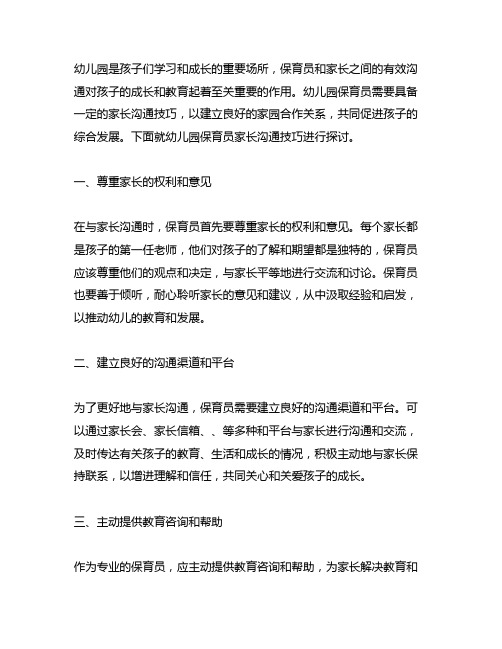 幼儿园是孩子们学习和成长的重要场所，保育员和家长之间的有效沟通对孩子的成长和教育起着至关重要的作用。幼儿园保育员需要具备一定的家长沟通技巧，以建立良好的家园合作关系，共同促进孩子的综合发展。下面就幼儿园保育员家长沟通技巧进行探讨。

一、尊重家长的权利和意见

在与家长沟通时，保育员首先要尊重家长的权利和意见。每个家长都是孩子的第一任老师，他们对孩子的了解和期望都是独特的，保育员应该尊重他们的观点和决定，与家长平等地进行交流和讨论。保育员也要善于倾听，耐心聆听家长的意见和建议，从中汲取经验和启发，以推动幼儿的教育和发展。

二、建立良好的沟通渠道和平台

为了更好地与家长沟通，保育员需要建立良好的沟通渠道和平台。可以通过家长会、家长信箱、、等多种和平台与家长进行沟通和交流，及时传达有关孩子的教育、生活和成长的情况，积极主动地与家长保持联系，以增进理解和信任，共同关心和关爱孩子的成长。

三、主动提供教育咨询和帮助

作为专业的保育员，应主动提供教育咨询和帮助，为家长解决教育和